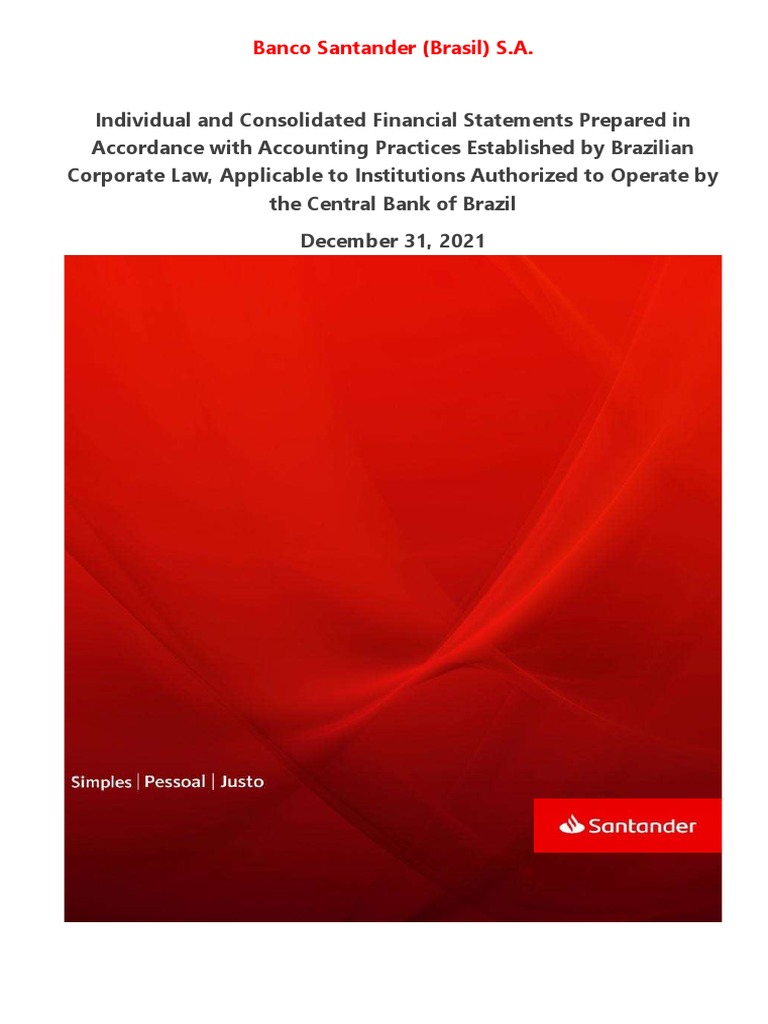 Banco Santander (Brasil) S.A.

Individual and Consolidated Financial Statements Prepared in Accordance with Accounting Practices Established by Brazilian Corporate Law, Applicable to Institutions Authorized to Operate by the Central Bank of Brazil

December 31, 2021

Simples | Pessoal | Justo

Santander